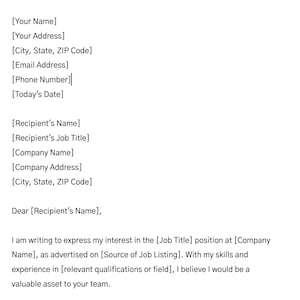 [Your Name]
[Your Address]
[City, State, ZIP Code]
[Email Address]
[Phone Number]
[Today's Date]

[Recipient's Name]
[Recipient's Job Title]
[Company Name]
[Company Address]
[City, State, ZIP Code]

Dear [Recipient's Name],

I am writing to express my interest in the [Job Title] position at [Company Name], as advertised on [Source of Job Listing]. With my skills and experience in [relevant qualifications or field], I believe I would be a valuable asset to your team.